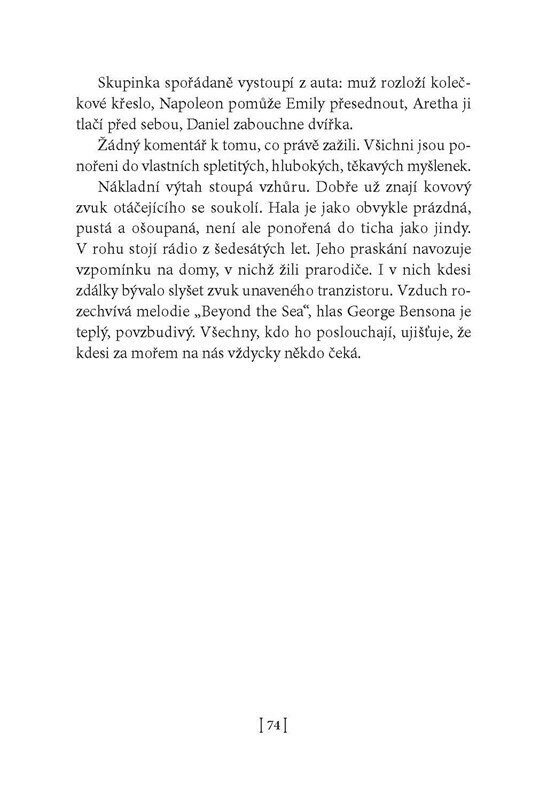 Skupinka spořádaně vystoupí z auta: muž rozloží kolečkové křeslo, Napoleon pomůže Emily přesednout, Aretha ji tlačí před sebou, Daniel zabouchne dvířka.

Žádný komentář k tomu, co právě zažili. Všichni jsou ponořeni do vlastních spletitých, hlubokých, těkavých myšlenek.

Nákladní výtah stoupá vzhůru. Dobře už znají kovový zvuk otáčejícího se soukolí. Hala je jako obvykle prázdná, pustá a ošoupaná, není ale ponořená do ticha jako jindy. V rohu stojí rádio z šedesátých let. Jeho praskání navozuje vzpomínku na domy, v nichž žili prarodiče. I v nich kdesi zdálky bývalo slyšet zvuk unaveného tranzistoru. Vzduch rozechvívá melodie „Beyond the Sea“, hlas George Bensona je teplý, povzbudivý. Všechny, kdo ho poslouchají, ujišťuje, že kdesi za mořem na nás vždycky někdo čeká.

[ 74 ]